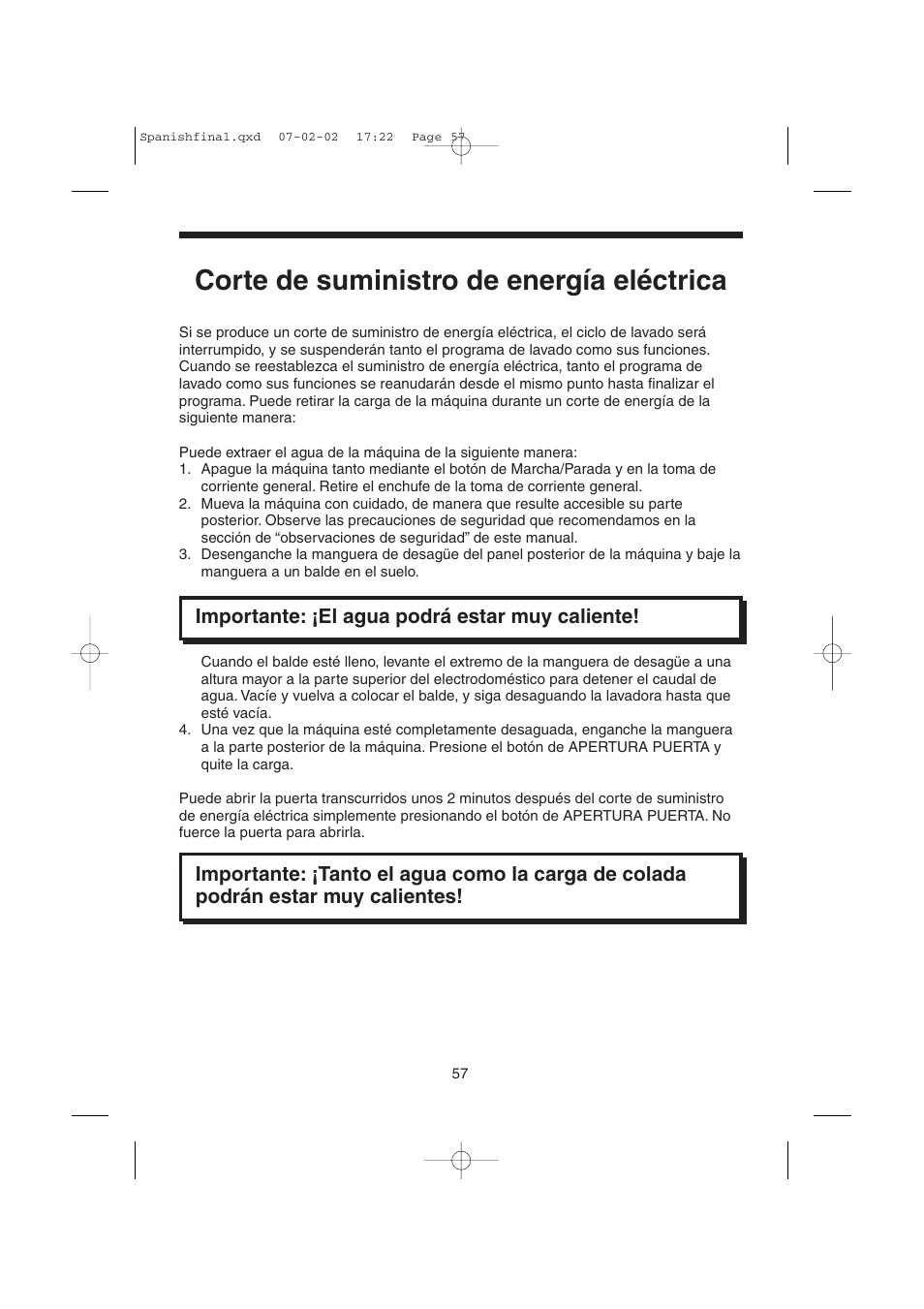 Spanishfinal.qxd 07-02-02 17:22 Page 57

Corte de suministro de energía eléctrica

Si se produce un corte de suministro de energía eléctrica, el ciclo de lavado será interrumpido, y se suspenderán tanto el programa de lavado como sus funciones. Cuando se reestablezca el suministro de energía eléctrica, tanto el programa de lavado como sus funciones se reanudarán desde el mismo punto hasta finalizar el programa. Puede retirar la carga de la máquina durante un corte de energía de la siguiente manera:

Puede extraer el agua de la máquina de la siguiente manera:
1. Apague la máquina tanto mediante el botón de Marcha/Parada y en la toma de corriente general. Retire el enchufe de la toma de corriente general.
2. Mueva la máquina con cuidado, de manera que resulte accesible su parte posterior. Observe las precauciones de seguridad que recomendamos en la sección de “observaciones de seguridad” de este manual.
3. Desenganche la manguera de desagüe del panel posterior de la máquina y baje la manguera a un balde en el suelo.

Importante: ¡El agua podrá estar muy caliente!

Cuando el balde esté lleno, levante el extremo de la manguera de desagüe a una altura mayor a la parte superior del electrodoméstico para detener el caudal de agua. Vacíe y vuelva a colocar el balde, y siga desaguando la lavadora hasta que esté vacía.
4. Una vez que la máquina esté completamente desaguada, enganche la manguera a la parte posterior de la máquina. Presione el botón de APERTURA PUERTA y quite la carga.

Puede abrir la puerta transcurridos unos 2 minutos después del corte de suministro de energía eléctrica simplemente presionando el botón de APERTURA PUERTA. No fuerce la puerta para abrirla.

Importante: ¡Tanto el agua como la carga de colada podrán estar muy calientes!

57